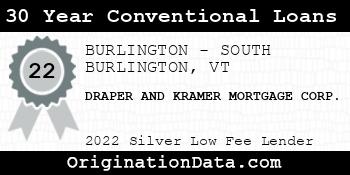 30 Year Conventional Loans

22

BURLINGTON - SOUTH BURLINGTON, VT

DRAPER AND KRAMER MORTGAGE CORP.

2022 Silver Low Fee Lender

OriginationData.com